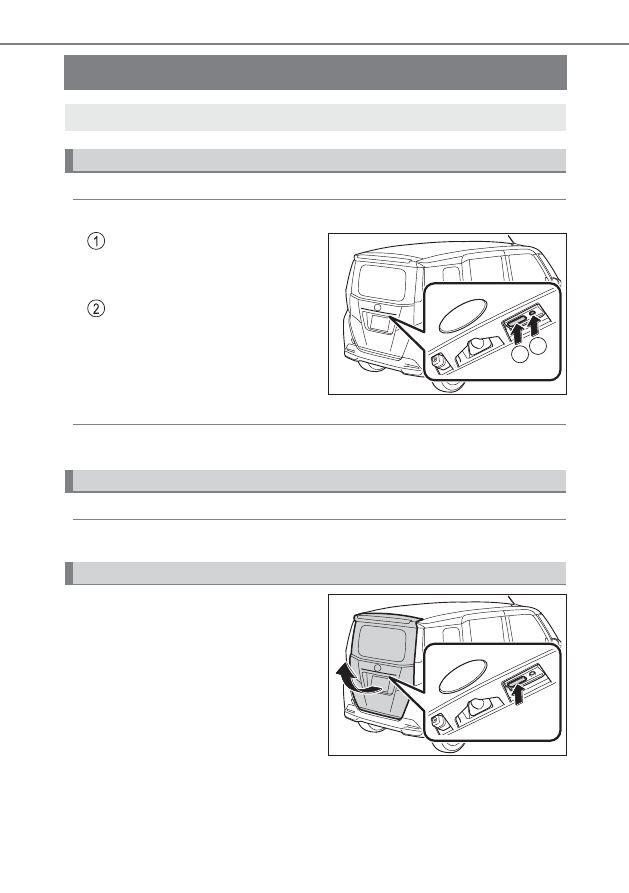 ①

②